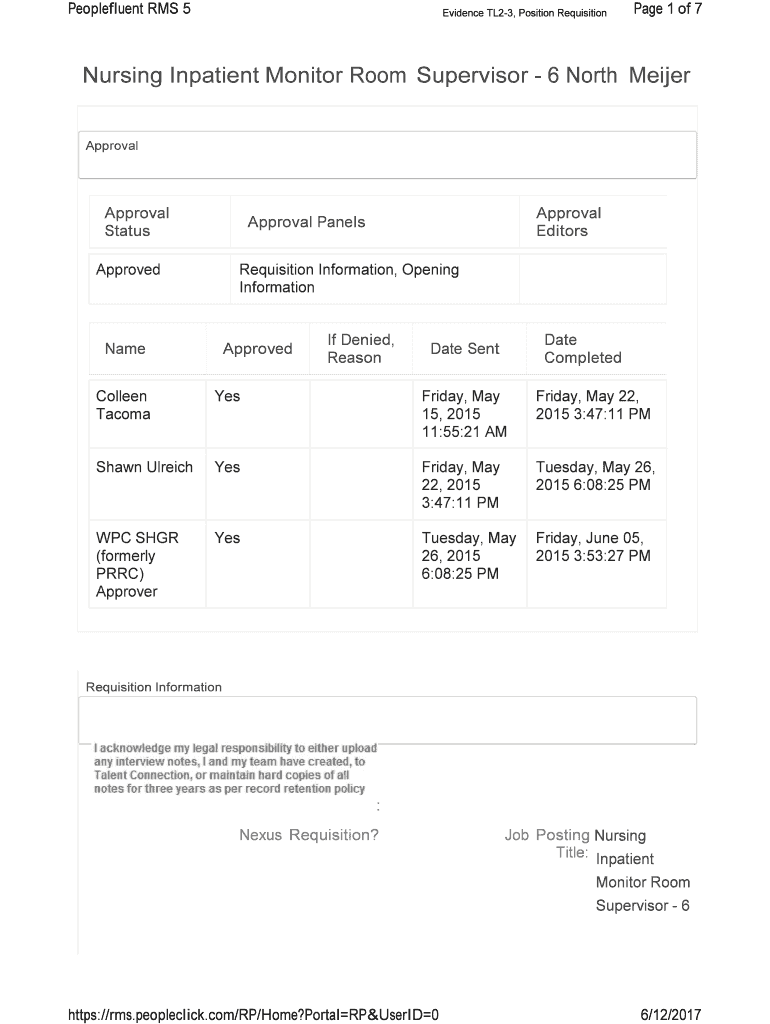 Peoplefluent RMS 5

Evidence TL2-3, Position Requisition

Page 1 of 7

Nursing Inpatient Monitor Room Supervisor - 6 North Meijer

Approval

| Approval Status | Approval Panels | Approval Editors |
|---|---|---|
| Approved | Requisition Information, Opening Information | |

| Name | Approved | If Denied, Reason | Date Sent | Date Completed |
|---|---|---|---|---|
| Colleen Tacoma | Yes | | Friday, May 15, 2015 11:55:21 AM | Friday, May 22, 2015 3:47:11 PM |
| Shawn Ulreich | Yes | | Friday, May 22, 2015 3:47:11 PM | Tuesday, May 26, 2015 6:08:25 PM |
| WPC SHGR (formerly PRRC) Approver | Yes | | Tuesday, May 26, 2015 6:08:25 PM | Friday, June 05, 2015 3:53:27 PM |

Requisition Information

I acknowledge my legal responsibility to either upload any interview notes, I and my team have created, to Talent Connection, or maintain hard copies of all notes for three years as per record retention policy :

Nexus Requisition?

Job Posting Title: Nursing Inpatient Monitor Room Supervisor - 6

https://rms.peopleclick.com/RP/Home?Portal=RP&UserID=0

6/12/2017